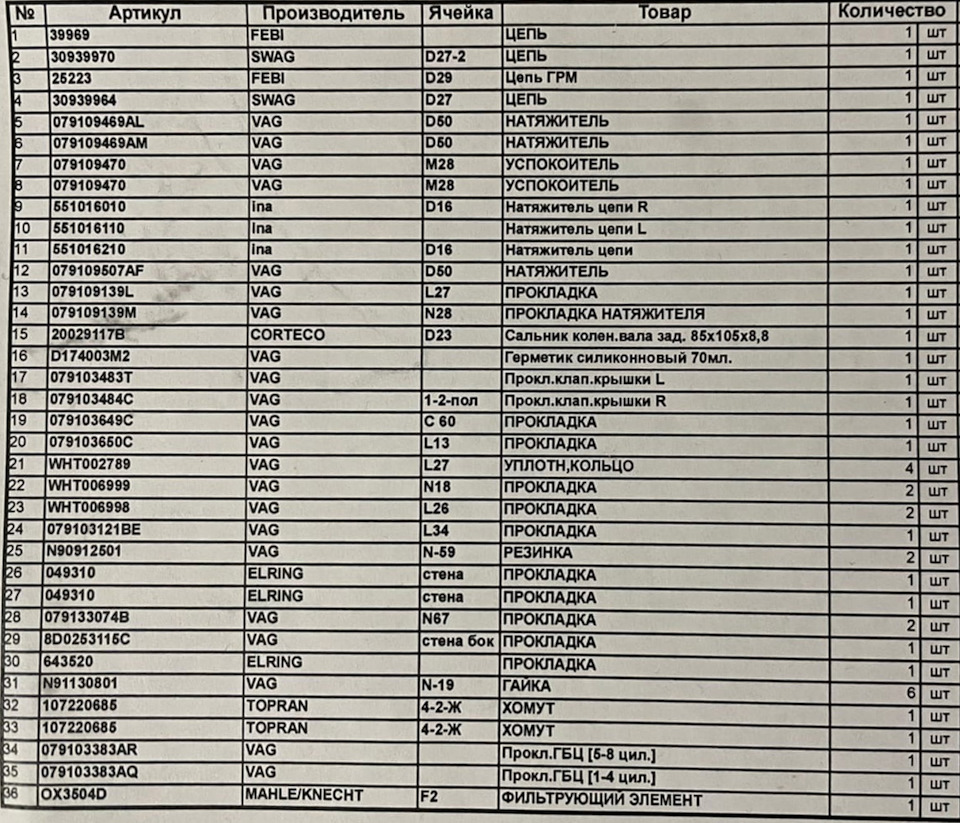 | № | Артикул | Производитель | Ячейка | Товар | Количество | |
|---|---|---|---|---|---|---|
| 1 | 39969 | FEBI | | ЦЕПЬ | 1 | шт |
| 2 | 30939970 | SWAG | D27-2 | ЦЕПЬ | 1 | шт |
| 3 | 25223 | FEBI | D29 | Цепь ГРМ | 1 | шт |
| 4 | 30939964 | SWAG | D27 | ЦЕПЬ | 1 | шт |
| 5 | 079109469AL | VAG | D50 | НАТЯЖИТЕЛЬ | 1 | шт |
| 6 | 079109469AM | VAG | D50 | НАТЯЖИТЕЛЬ | 1 | шт |
| 7 | 079109470 | VAG | M28 | УСПОКОИТЕЛЬ | 1 | шт |
| 8 | 079109470 | VAG | M28 | УСПОКОИТЕЛЬ | 1 | шт |
| 9 | 551016010 | Ina | D16 | Натяжитель цепи R | 1 | шт |
| 10 | 551016110 | Ina | | Натяжитель цепи L | 1 | шт |
| 11 | 551016210 | Ina | D16 | Натяжитель цепи | 1 | шт |
| 12 | 079109507AF | VAG | D50 | НАТЯЖИТЕЛЬ | 1 | шт |
| 13 | 079109139L | VAG | L27 | ПРОКЛАДКА | 1 | шт |
| 14 | 079109139M | VAG | N28 | ПРОКЛАДКА НАТЯЖИТЕЛЯ | 1 | шт |
| 15 | 20029117B | CORTECO | D23 | Сальник колен.вала зад. 85x105x8,8 | 1 | шт |
| 16 | D174003M2 | VAG | | Герметик силиконновый 70мл. | 1 | шт |
| 17 | 079103483T | VAG | | Прокл.клап.крышки L | 1 | шт |
| 18 | 079103484C | VAG | 1-2-пол | Прокл.клап.крышки R | 1 | шт |
| 19 | 079103649C | VAG | C 60 | ПРОКЛАДКА | 1 | шт |
| 20 | 079103650C | VAG | L13 | ПРОКЛАДКА | 1 | шт |
| 21 | WHT002789 | VAG | L27 | УПЛОТН,КОЛЬЦО | 4 | шт |
| 22 | WHT006999 | VAG | N18 | ПРОКЛАДКА | 2 | шт |
| 23 | WHT006998 | VAG | L26 | ПРОКЛАДКА | 2 | шт |
| 24 | 079103121BE | VAG | L34 | ПРОКЛАДКА | 1 | шт |
| 25 | N90912501 | VAG | N-59 | РЕЗИНКА | 2 | шт |
| 26 | 049310 | ELRING | стена | ПРОКЛАДКА | 1 | шт |
| 27 | 049310 | ELRING | стена | ПРОКЛАДКА | 1 | шт |
| 28 | 079133074B | VAG | N67 | ПРОКЛАДКА | 2 | шт |
| 29 | 8D0253115C | VAG | стена бок | ПРОКЛАДКА | 1 | шт |
| 30 | 643520 | ELRING | | ПРОКЛАДКА | 1 | шт |
| 31 | N91130801 | VAG | N-19 | ГАЙКА | 6 | шт |
| 32 | 107220685 | TOPRAN | 4-2-Ж | ХОМУТ | 1 | шт |
| 33 | 107220685 | TOPRAN | 4-2-Ж | ХОМУТ | 1 | шт |
| 34 | 079103383AR | VAG | | Прокл.ГБЦ [5-8 цил.] | 1 | шт |
| 35 | 079103383AQ | VAG | | Прокл.ГБЦ [1-4 цил.] | 1 | шт |
| 36 | OX3504D | MAHLE/KNECHT | F2 | ФИЛЬТРУЮЩИЙ ЭЛЕМЕНТ | 1 | шт |